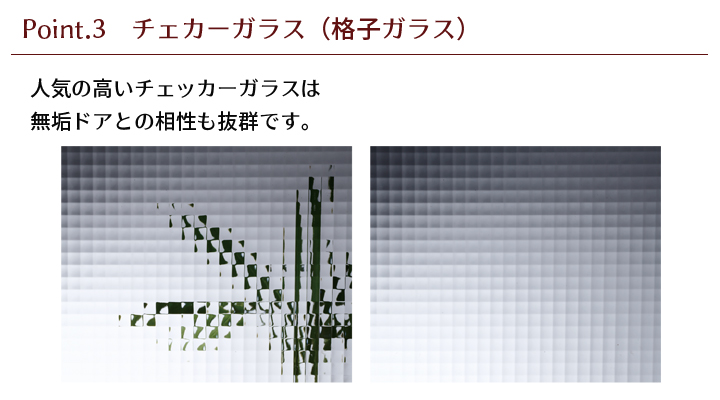 Point.3　チェカーガラス（格子ガラス）

人気の高いチェッカーガラスは
無垢ドアとの相性も抜群です。